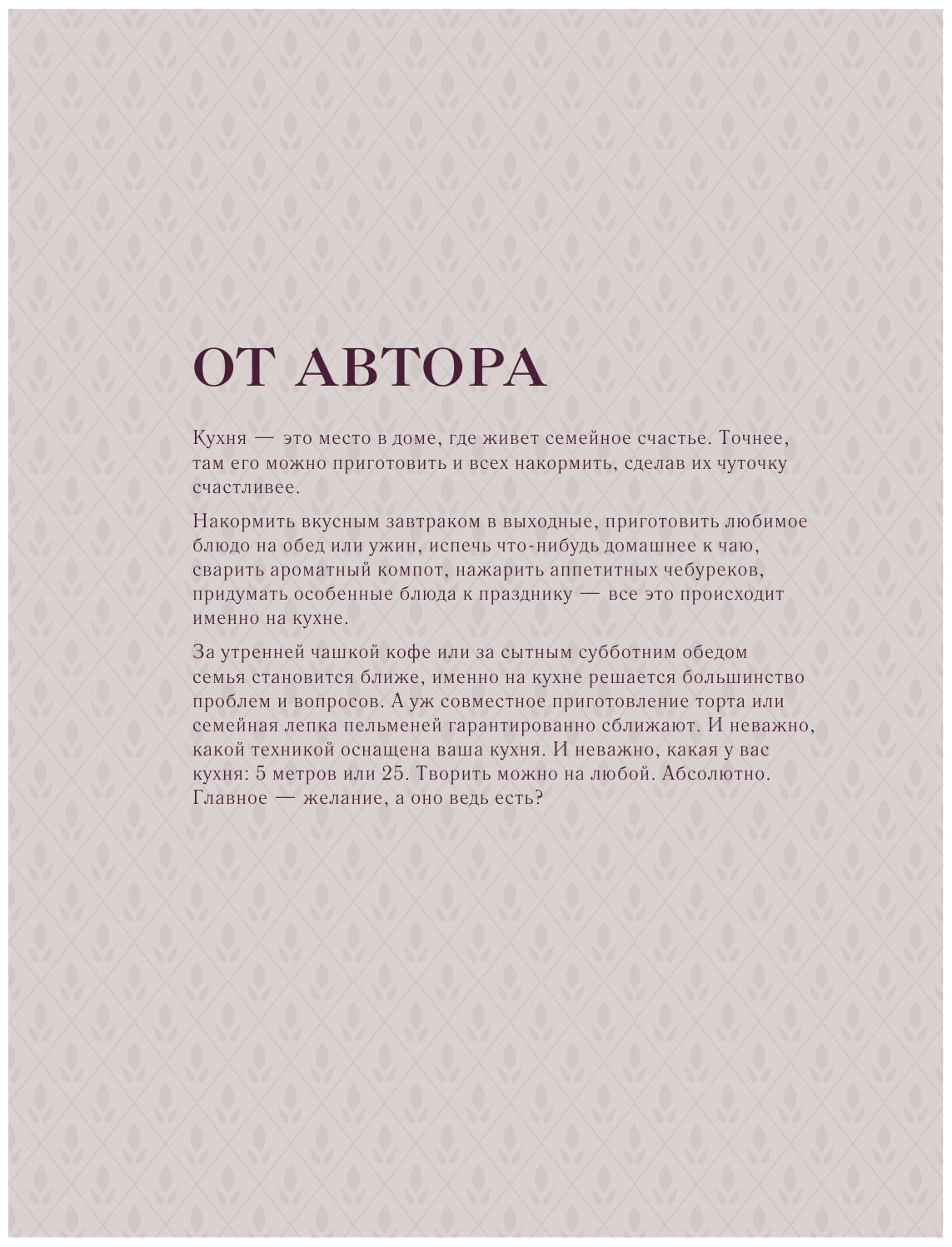 ОТ АВТОРА

Кухня — это место в доме, где живет семейное счастье. Точнее, там его можно приготовить и всех накормить, сделав их чуточку счастливее.

Накормить вкусным завтраком в выходные, приготовить любимое блюдо на обед или ужин, испечь что-нибудь домашнее к чаю, сварить ароматный компот, нажарить аппетитных чебуреков, придумать особенные блюда к празднику — все это происходит именно на кухне.

За утренней чашкой кофе или за сытным субботним обедом семья становится ближе, именно на кухне решается большинство проблем и вопросов. А уж совместное приготовление торта или семейная лепка пельменей гарантированно сближают. И неважно, какой техникой оснащена ваша кухня. И неважно, какая у вас кухня: 5 метров или 25. Творить можно на любой. Абсолютно. Главное — желание, а оно ведь есть?